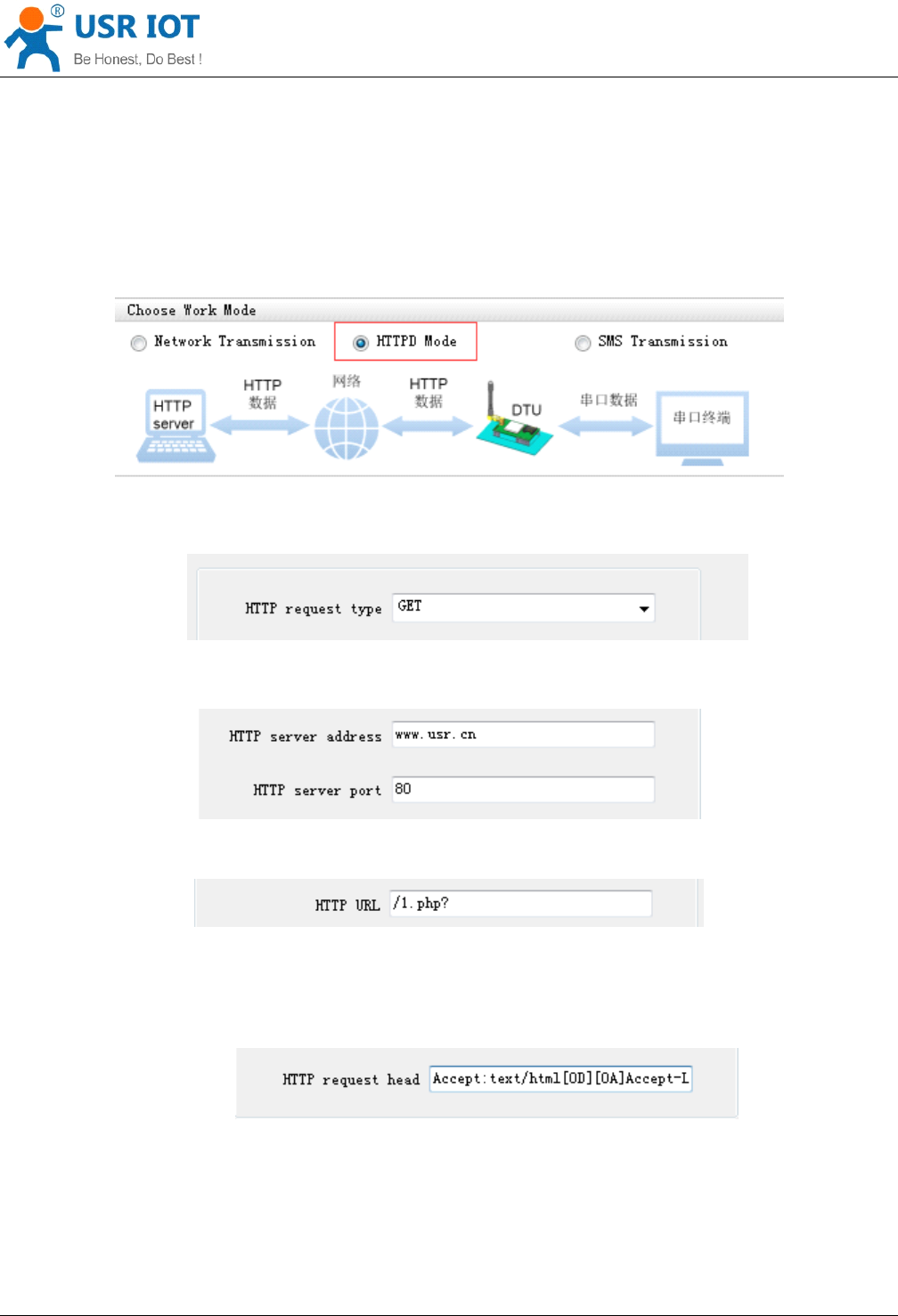 USR IOT
Be Honest, Do Best !

Choose Work Mode

Network Transmission

HTTPD Mode

SMS Transmission

HTTP server

HTTP 数据

网络

HTTP 数据

DTU

串口数据

串口终端

HTTP request type GET

HTTP server address www.usr.cn

HTTP server port 80

HTTP URL /1.php?

HTTP request head Accept:text/html[0D][0A]Accept-L